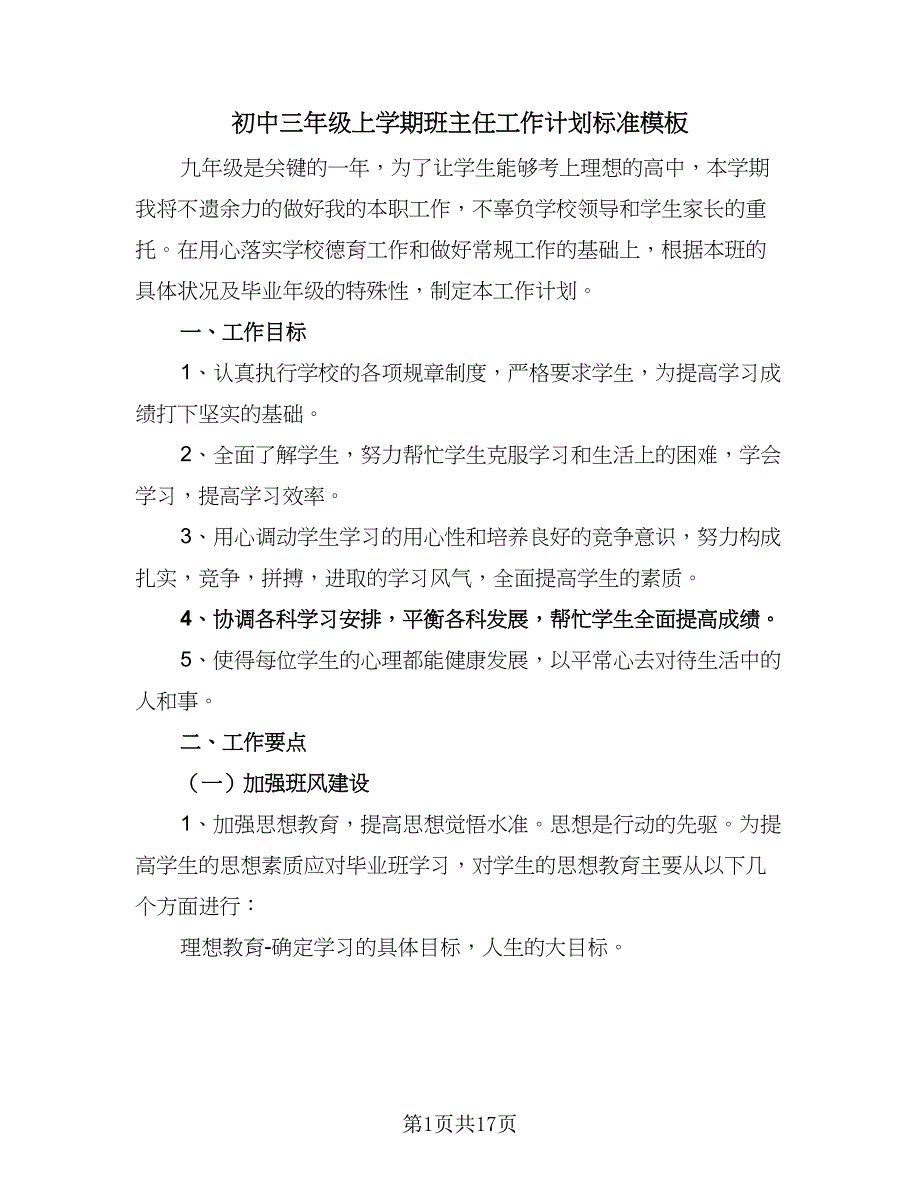 初中三年级上学期班主任工作计划标准模板

九年级是关键的一年，为了让学生能够考上理想的高中，本学期我将不遗余力的做好我的本职工作，不辜负学校领导和学生家长的重托。在用心落实学校德育工作和做好常规工作的基础上，根据本班的具体状况及毕业年级的特殊性，制定本工作计划。

一、工作目标

1、认真执行学校的各项规章制度，严格要求学生，为提高学习成绩打下坚实的基础。

2、全面了解学生，努力帮忙学生克服学习和生活上的困难，学会学习，提高学习效率。

3、用心调动学生学习的用心性和培养良好的竞争意识，努力构成扎实，竞争，拼搏，进取的学习风气，全面提高学生的素质。

4、协调各科学习安排，平衡各科发展，帮忙学生全面提高成绩。

5、使得每位学生的心理都能健康发展，以平常心去对待生活中的人和事。

二、工作要点

（一）加强班风建设

1、加强思想教育，提高思想觉悟水准。思想是行动的先驱。为提高学生的思想素质应对毕业班学习，对学生的思想教育主要从以下几个方面进行：

理想教育-确定学习的具体目标，人生的大目标。

第1页共17页